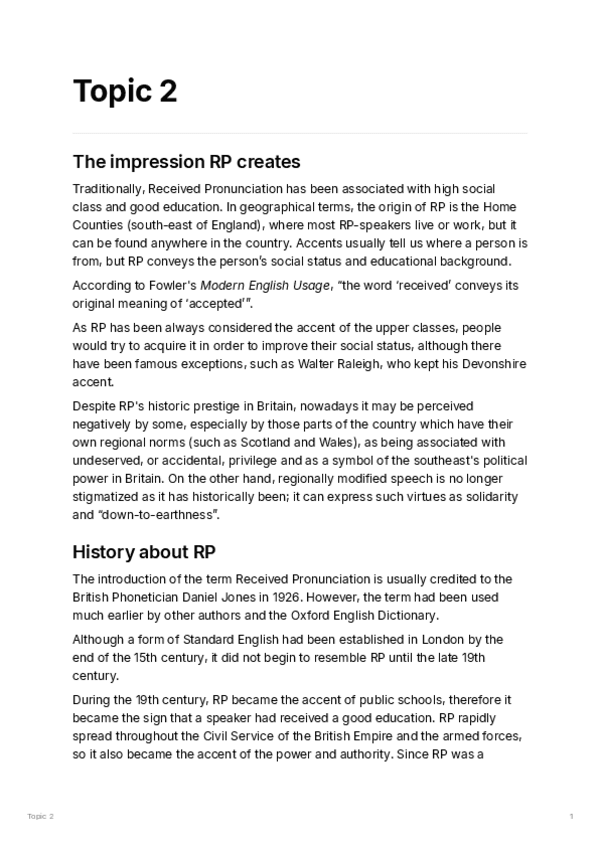 Topic 2

The impression RP creates

Traditionally, Received Pronunciation has been associated with high social class and good education. In geographical terms, the origin of RP is the Home Counties (south-east of England), where most RP-speakers live or work, but it can be found anywhere in the country. Accents usually tell us where a person is from, but RP conveys the person's social status and educational background.

According to Fowler's Modern English Usage, "the word 'received' conveys its original meaning of 'accepted'".

As RP has been always considered the accent of the upper classes, people would try to acquire it in order to improve their social status, although there have been famous exceptions, such as Walter Raleigh, who kept his Devonshire accent.

Despite RP's historic prestige in Britain, nowadays it may be perceived negatively by some, especially by those parts of the country which have their own regional norms (such as Scotland and Wales), as being associated with undeserved, or accidental, privilege and as a symbol of the southeast's political power in Britain. On the other hand, regionally modified speech is no longer stigmatized as it has historically been; it can express such virtues as solidarity and "down-to-earthness".

History about RP

The introduction of the term Received Pronunciation is usually credited to the British Phonetician Daniel Jones in 1926. However, the term had been used much earlier by other authors and the Oxford English Dictionary.

Although a form of Standard English had been established in London by the end of the 15th century, it did not begin to resemble RP until the late 19th century.

During the 19th century, RP became the accent of public schools, therefore it became the sign that a speaker had received a good education. RP rapidly spread throughout the Civil Service of the British Empire and the armed forces, so it also became the accent of the power and authority. Since RP was a

Topic 2

1